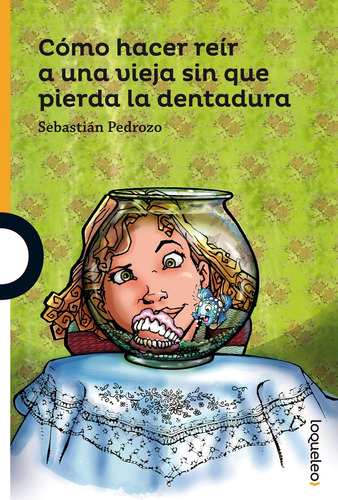 Cómo hacer reír a una vieja sin que pierda la dentadura

Sebastián Pedrozo

loqueleo